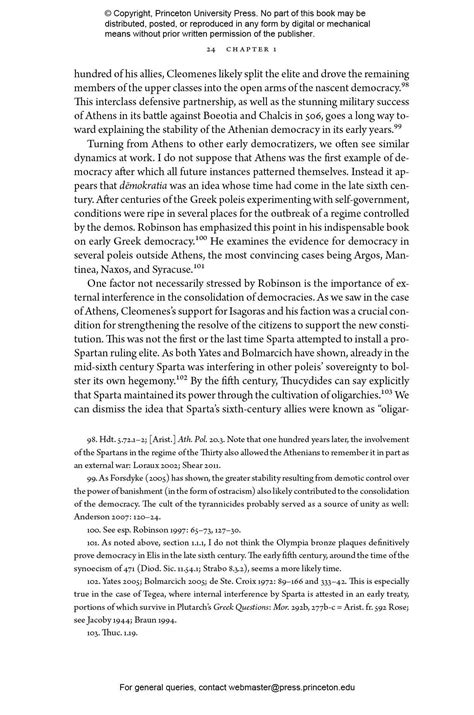 © Copyright, Princeton University Press. No part of this book may be distributed, posted, or reproduced in any form by digital or mechanical means without prior written permission of the publisher.

24 CHAPTER 1

hundred of his allies, Cleomenes likely split the elite and drove the remaining members of the upper classes into the open arms of the nascent democracy.$^{98}$ This interclass defensive partnership, as well as the stunning military success of Athens in its battle against Boeotia and Chalcis in 506, goes a long way toward explaining the stability of the Athenian democracy in its early years.$^{99}$

Turning from Athens to other early democratizers, we often see similar dynamics at work. I do not suppose that Athens was the first example of democracy after which all future instances patterned themselves. Instead it appears that dēmokratia was an idea whose time had come in the late sixth century. After centuries of the Greek poleis experimenting with self-government, conditions were ripe in several places for the outbreak of a regime controlled by the demos. Robinson has emphasized this point in his indispensable book on early Greek democracy.$^{100}$ He examines the evidence for democracy in several poleis outside Athens, the most convincing cases being Argos, Mantinea, Naxos, and Syracuse.$^{101}$

One factor not necessarily stressed by Robinson is the importance of external interference in the consolidation of democracies. As we saw in the case of Athens, Cleomenes's support for Isagoras and his faction was a crucial condition for strengthening the resolve of the citizens to support the new constitution. This was not the first or the last time Sparta attempted to install a pro-Spartan ruling elite. As both Yates and Bolmarcich have shown, already in the mid-sixth century Sparta was interfering in other poleis' sovereignty to bolster its own hegemony.$^{102}$ By the fifth century, Thucydides can say explicitly that Sparta maintained its power through the cultivation of oligarchies.$^{103}$ We can dismiss the idea that Sparta's sixth-century allies were known as "oligar-

98. Hdt. 5.72.1–2; [Arist.] Ath. Pol. 20.3. Note that one hundred years later, the involvement of the Spartans in the regime of the Thirty also allowed the Athenians to remember it in part as an external war: Loraux 2002; Shear 2011.

99. As Forsdyke (2005) has shown, the greater stability resulting from demotic control over the power of banishment (in the form of ostracism) also likely contributed to the consolidation of the democracy. The cult of the tyrannicides probably served as a source of unity as well: Anderson 2007: 120–24.

100. See esp. Robinson 1997: 65–73, 127–30.

101. As noted above, section 1.1.1, I do not think the Olympia bronze plaques definitively prove democracy in Elis in the late sixth century. The early fifth century, around the time of the synoecism of 471 (Diod. Sic. 11.54.1; Strabo 8.3.2), seems a more likely time.

102. Yates 2005; Bolmarcich 2005; de Ste. Croix 1972: 89–166 and 333–42. This is especially true in the case of Tegea, where internal interference by Sparta is attested in an early treaty, portions of which survive in Plutarch's Greek Questions: Mor. 292b, 277b-c = Arist. fr. 592 Rose; see Jacoby 1944; Braun 1994.

103. Thuc. 1.19.

For general queries, contact webmaster@press.princeton.edu